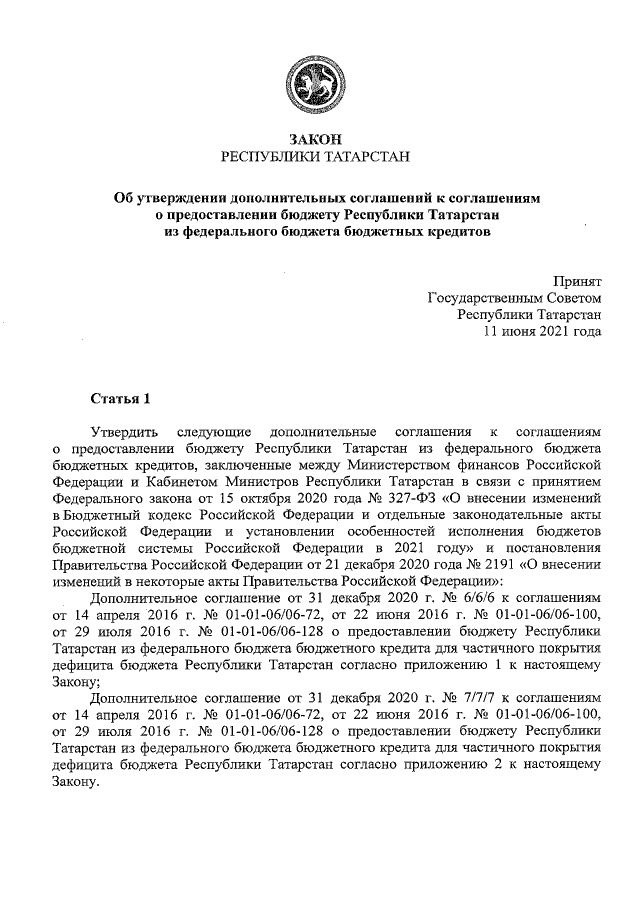 ЗАКОН
РЕСПУБЛИКИ ТАТАРСТАН

Об утверждении дополнительных соглашений к соглашениям о предоставлении бюджету Республики Татарстан из федерального бюджета бюджетных кредитов

Принят
Государственным Советом
Республики Татарстан
11 июня 2021 года

Статья 1

Утвердить следующие дополнительные соглашения к соглашениям о предоставлении бюджету Республики Татарстан из федерального бюджета бюджетных кредитов, заключенные между Министерством финансов Российской Федерации и Кабинетом Министров Республики Татарстан в связи с принятием Федерального закона от 15 октября 2020 года № 327-ФЗ «О внесении изменений в Бюджетный кодекс Российской Федерации и отдельные законодательные акты Российской Федерации и установлении особенностей исполнения бюджетов бюджетной системы Российской Федерации в 2021 году» и постановления Правительства Российской Федерации от 21 декабря 2020 года № 2191 «О внесении изменений в некоторые акты Правительства Российской Федерации»:

Дополнительное соглашение от 31 декабря 2020 г. № 6/6/6 к соглашениям от 14 апреля 2016 г. № 01-01-06/06-72, от 22 июня 2016 г. № 01-01-06/06-100, от 29 июля 2016 г. № 01-01-06/06-128 о предоставлении бюджету Республики Татарстан из федерального бюджета бюджетного кредита для частичного покрытия дефицита бюджета Республики Татарстан согласно приложению 1 к настоящему Закону;

Дополнительное соглашение от 31 декабря 2020 г. № 7/7/7 к соглашениям от 14 апреля 2016 г. № 01-01-06/06-72, от 22 июня 2016 г. № 01-01-06/06-100, от 29 июля 2016 г. № 01-01-06/06-128 о предоставлении бюджету Республики Татарстан из федерального бюджета бюджетного кредита для частичного покрытия дефицита бюджета Республики Татарстан согласно приложению 2 к настоящему Закону.